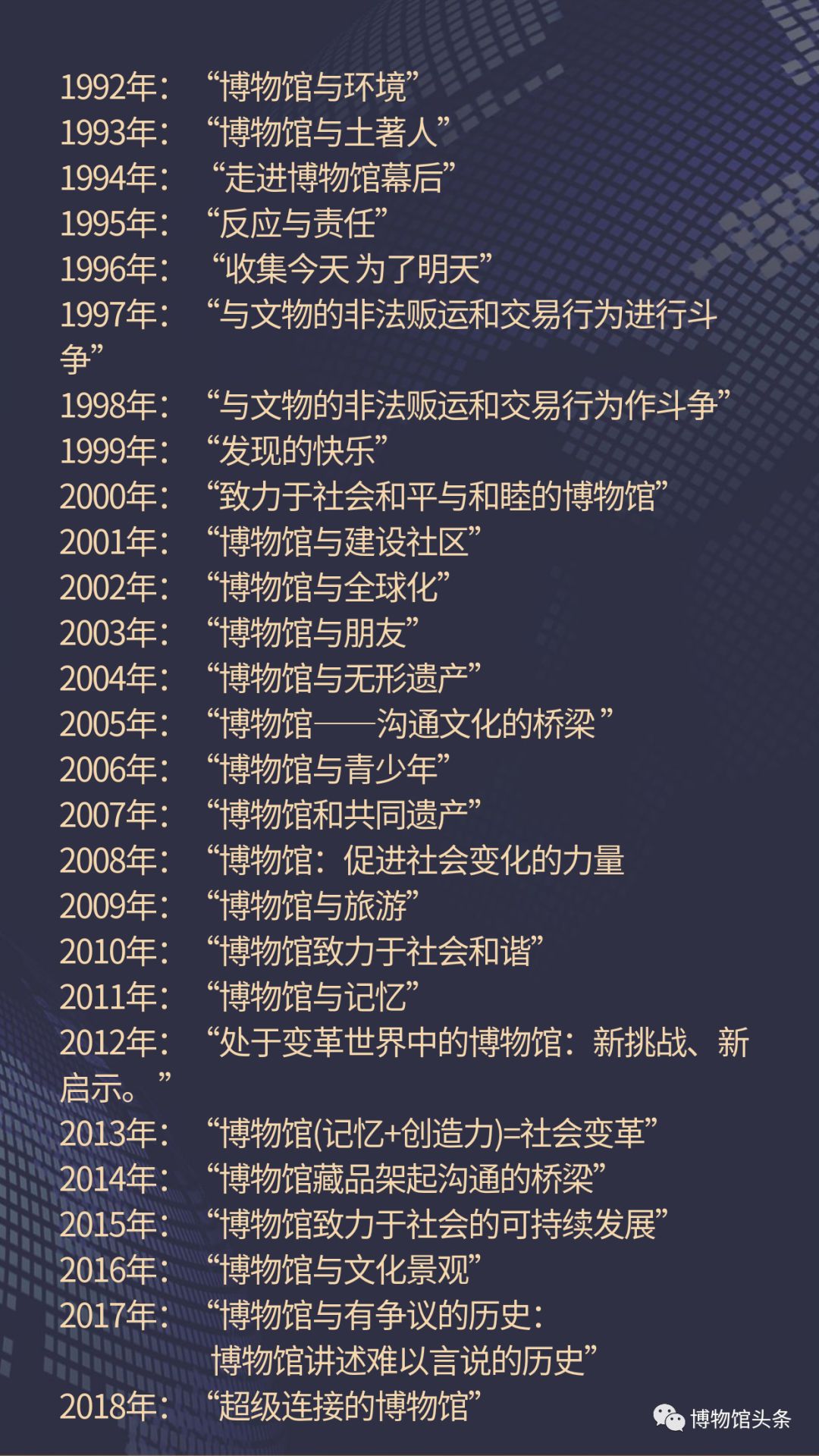 1992年：“博物馆与环境”
1993年：“博物馆与土著人”
1994年：“走进博物馆幕后”
1995年：“反应与责任”
1996年：“收集今天 为了明天”
1997年：“与文物的非法贩运和交易行为进行斗争”
1998年：“与文物的非法贩运和交易行为作斗争”
1999年：“发现的快乐”
2000年：“致力于社会和平与和睦的博物馆”
2001年：“博物馆与建设社区”
2002年：“博物馆与全球化”
2003年：“博物馆与朋友”
2004年：“博物馆与无形遗产”
2005年：“博物馆——沟通文化的桥梁”
2006年：“博物馆与青少年”
2007年：“博物馆和共同遗产”
2008年：“博物馆：促进社会变化的力量
2009年：“博物馆与旅游”
2010年：“博物馆致力于社会和谐”
2011年：“博物馆与记忆”
2012年：“处于变革世界中的博物馆：新挑战、新启示。”
2013年：“博物馆(记忆+创造力)=社会变革”
2014年：“博物馆藏品架起沟通的桥梁”
2015年：“博物馆致力于社会的可持续发展”
2016年：“博物馆与文化景观”
2017年：“博物馆与有争议的历史：
博物馆讲述难以言说的历史”
2018年：“超级连接的博物馆”

博物馆头条